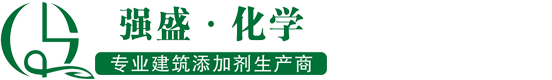 强盛 · 化学

专业建筑添加剂生产商